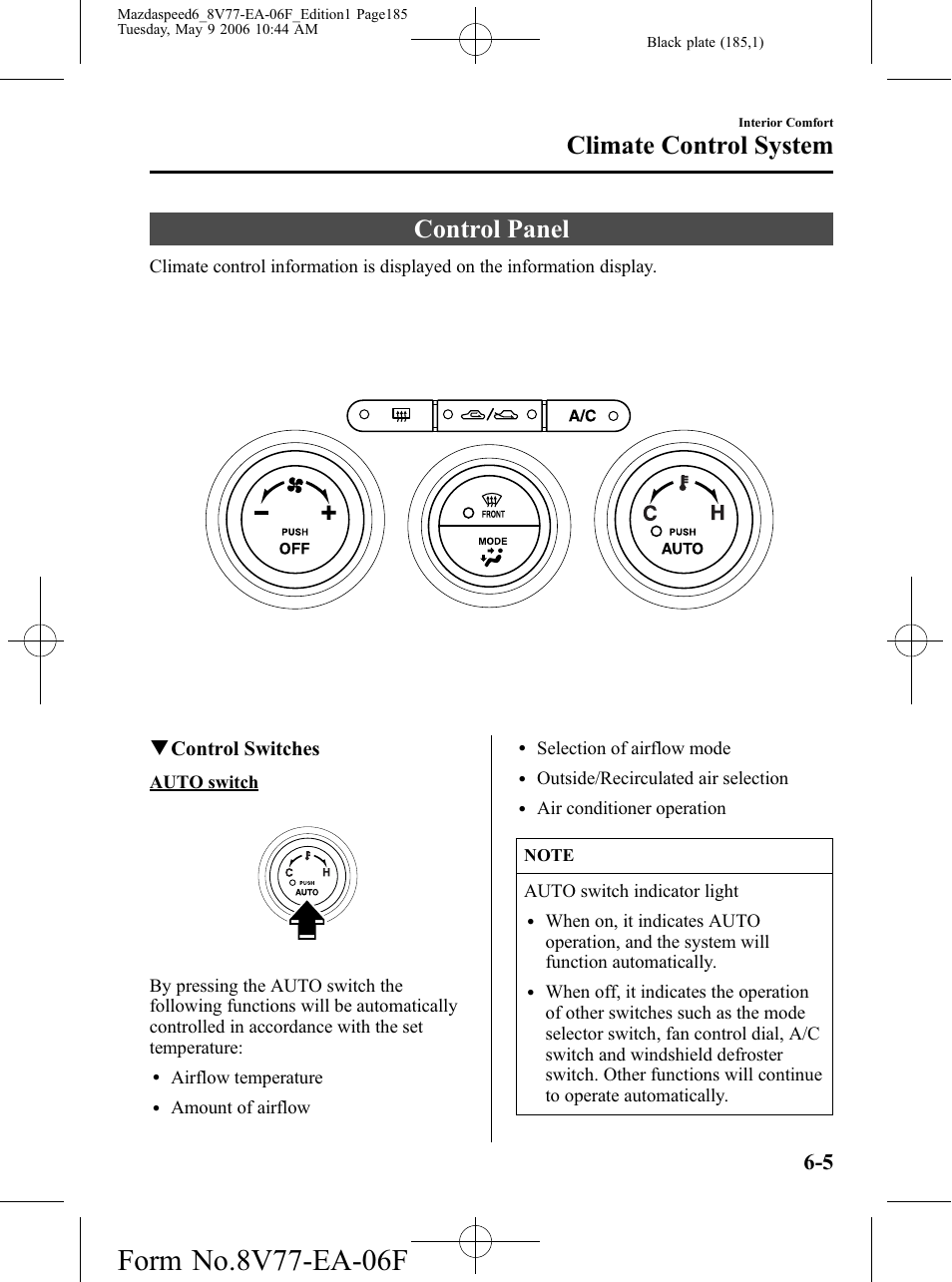 Mazdaspeed6_8V77-EA-06F_Edition1 Page185
Tuesday, May 9 2006 10:44 AM

Black plate (185,1)

Interior Comfort
Climate Control System

Control Panel

Climate control information is displayed on the information display.

A/C

PUSH
OFF

FRONT
MODE

C H
PUSH
AUTO

▼Control Switches

AUTO switch

C H
PUSH
AUTO

By pressing the AUTO switch the following functions will be automatically controlled in accordance with the set temperature:

• Airflow temperature
• Amount of airflow
• Selection of airflow mode
• Outside/Recirculated air selection
• Air conditioner operation

NOTE

AUTO switch indicator light
• When on, it indicates AUTO operation, and the system will function automatically.
• When off, it indicates the operation of other switches such as the mode selector switch, fan control dial, A/C switch and windshield defroster switch. Other functions will continue to operate automatically.

6-5

Form No.8V77-EA-06F